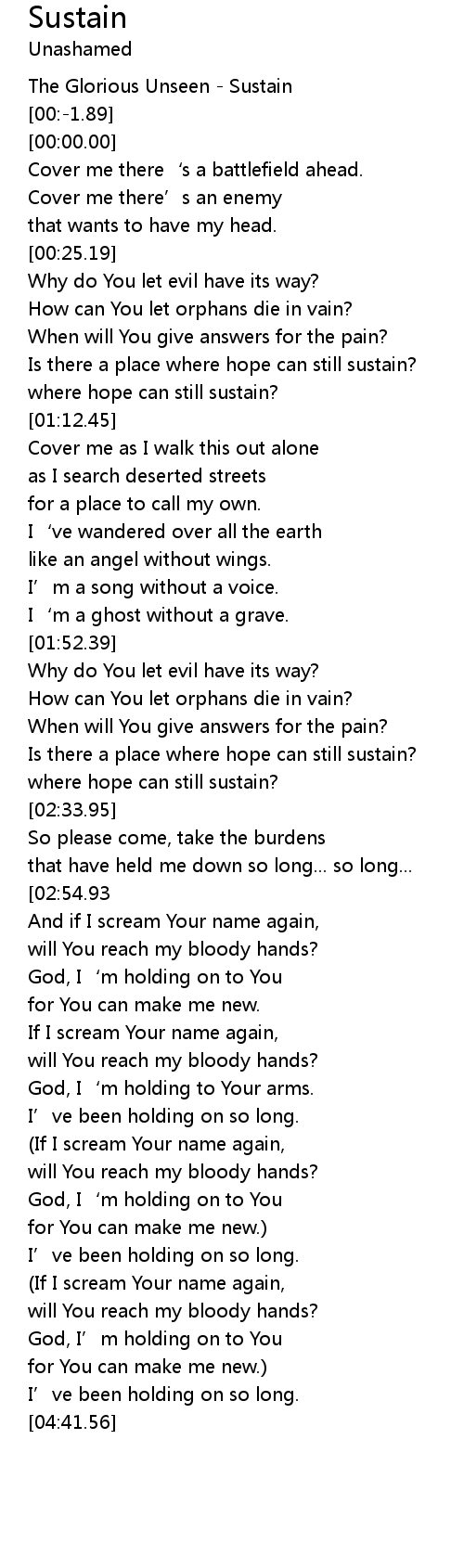 Sustain
Unashamed

The Glorious Unseen - Sustain
[00:-1.89]
[00:00.00]
Cover me there ‘s a battlefield ahead.
Cover me there’ s an enemy
that wants to have my head.
[00:25.19]
Why do You let evil have its way?
How can You let orphans die in vain?
When will You give answers for the pain?
Is there a place where hope can still sustain?
where hope can still sustain?
[01:12.45]
Cover me as I walk this out alone
as I search deserted streets
for a place to call my own.
I ‘ve wandered over all the earth
like an angel without wings.
I’ m a song without a voice.
I ‘m a ghost without a grave.
[01:52.39]
Why do You let evil have its way?
How can You let orphans die in vain?
When will You give answers for the pain?
Is there a place where hope can still sustain?
where hope can still sustain?
[02:33.95]
So please come, take the burdens
that have held me down so long... so long...
[02:54.93
And if I scream Your name again,
will You reach my bloody hands?
God, I ‘m holding on to You
for You can make me new.
If I scream Your name again,
will You reach my bloody hands?
God, I ‘m holding to Your arms.
I’ ve been holding on so long.
(If I scream Your name again,
will You reach my bloody hands?
God, I ‘m holding on to You
for You can make me new.)
I’ ve been holding on so long.
(If I scream Your name again,
will You reach my bloody hands?
God, I’ m holding on to You
for You can make me new.)
I’ ve been holding on so long.
[04:41.56]